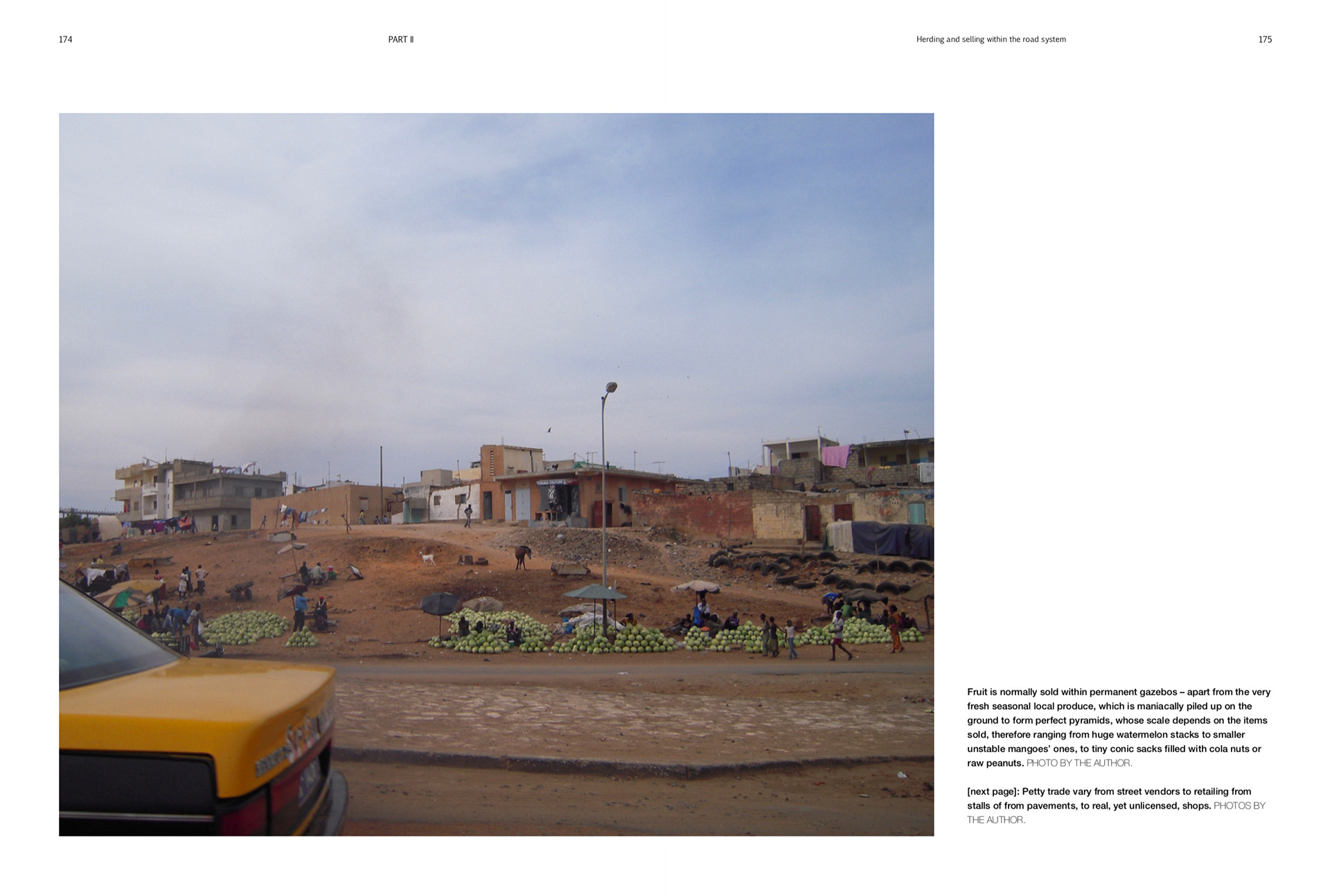 174

PART II

Herding and selling within the road system

175

Fruit is normally sold within permanent gazebos – apart from the very fresh seasonal local produce, which is maniacally piled up on the ground to form perfect pyramids, whose scale depends on the items sold, therefore ranging from huge watermelon stacks to smaller unstable mangoes' ones, to tiny conic sacks filled with cola nuts or raw peanuts. PHOTO BY THE AUTHOR.

[next page]: Petty trade vary from street vendors to retailing from stalls of from pavements, to real, yet unlicensed, shops. PHOTOS BY THE AUTHOR.